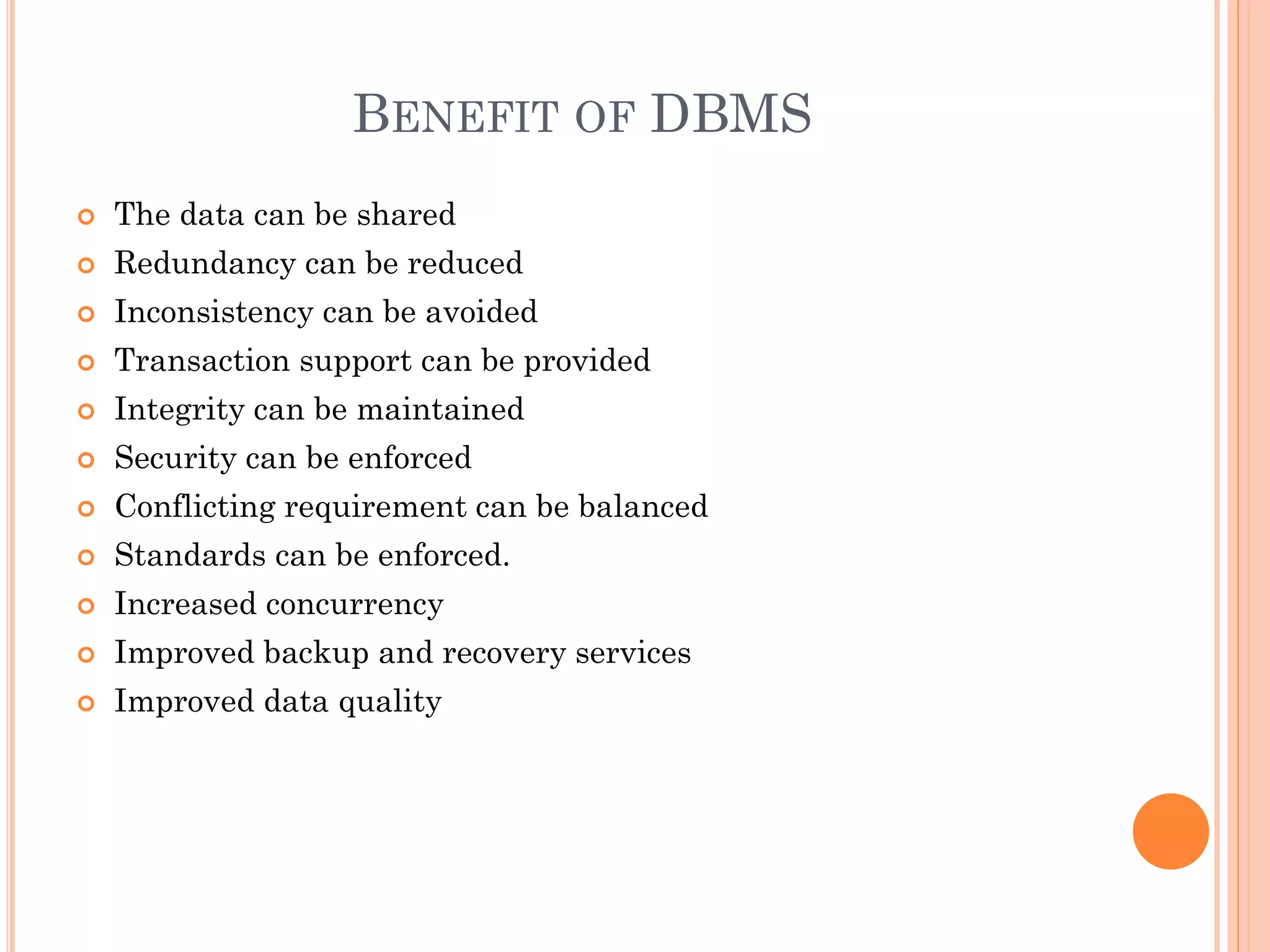 BENEFIT OF DBMS

• The data can be shared
• Redundancy can be reduced
• Inconsistency can be avoided
• Transaction support can be provided
• Integrity can be maintained
• Security can be enforced
• Conflicting requirement can be balanced
• Standards can be enforced.
• Increased concurrency
• Improved backup and recovery services
• Improved data quality